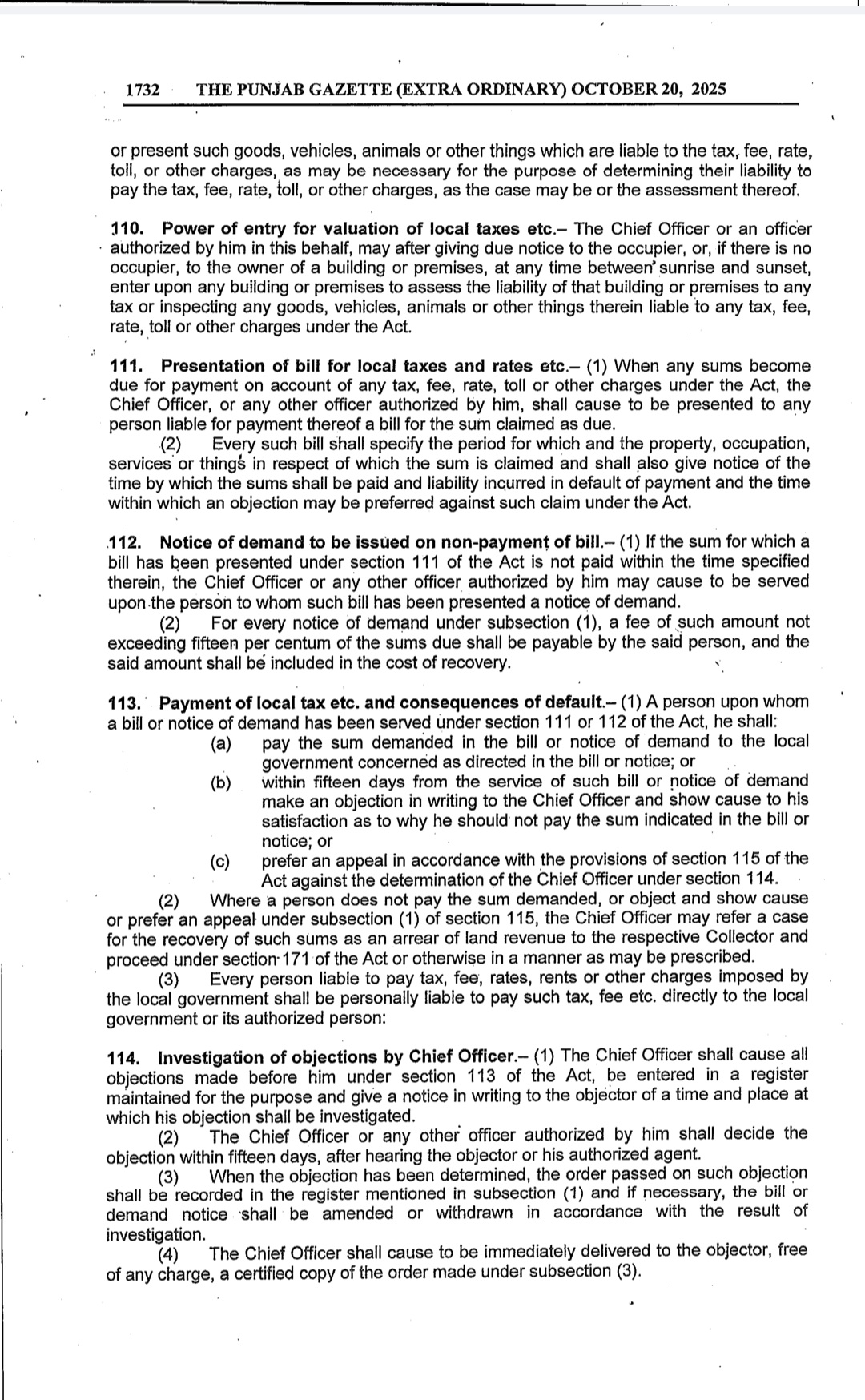 1732 THE PUNJAB GAZETTE (EXTRA ORDINARY) OCTOBER 20, 2025

or present such goods, vehicles, animals or other things which are liable to the tax, fee, rate, toll, or other charges, as may be necessary for the purpose of determining their liability to pay the tax, fee, rate, toll, or other charges, as the case may be or the assessment thereof.

110. Power of entry for valuation of local taxes etc.– The Chief Officer or an officer authorized by him in this behalf, may after giving due notice to the occupier, or, if there is no occupier, to the owner of a building or premises, at any time between sunrise and sunset, enter upon any building or premises to assess the liability of that building or premises to any tax or inspecting any goods, vehicles, animals or other things therein liable to any tax, fee, rate, toll or other charges under the Act.

111. Presentation of bill for local taxes and rates etc.– (1) When any sums become due for payment on account of any tax, fee, rate, toll or other charges under the Act, the Chief Officer, or any other officer authorized by him, shall cause to be presented to any person liable for payment thereof a bill for the sum claimed as due.
(2) Every such bill shall specify the period for which and the property, occupation, services or things in respect of which the sum is claimed and shall also give notice of the time by which the sums shall be paid and liability incurred in default of payment and the time within which an objection may be preferred against such claim under the Act.

112. Notice of demand to be issued on non-payment of bill.– (1) If the sum for which a bill has been presented under section 111 of the Act is not paid within the time specified therein, the Chief Officer or any other officer authorized by him may cause to be served upon the person to whom such bill has been presented a notice of demand.
(2) For every notice of demand under subsection (1), a fee of such amount not exceeding fifteen per centum of the sums due shall be payable by the said person, and the said amount shall be included in the cost of recovery.

113. Payment of local tax etc. and consequences of default.– (1) A person upon whom a bill or notice of demand has been served under section 111 or 112 of the Act, he shall:
(a) pay the sum demanded in the bill or notice of demand to the local government concerned as directed in the bill or notice; or
(b) within fifteen days from the service of such bill or notice of demand make an objection in writing to the Chief Officer and show cause to his satisfaction as to why he should not pay the sum indicated in the bill or notice; or
(c) prefer an appeal in accordance with the provisions of section 115 of the Act against the determination of the Chief Officer under section 114.
(2) Where a person does not pay the sum demanded, or object and show cause or prefer an appeal under subsection (1) of section 115, the Chief Officer may refer a case for the recovery of such sums as an arrear of land revenue to the respective Collector and proceed under section 171 of the Act or otherwise in a manner as may be prescribed.
(3) Every person liable to pay tax, fee, rates, rents or other charges imposed by the local government shall be personally liable to pay such tax, fee etc. directly to the local government or its authorized person:

114. Investigation of objections by Chief Officer.– (1) The Chief Officer shall cause all objections made before him under section 113 of the Act, be entered in a register maintained for the purpose and give a notice in writing to the objector of a time and place at which his objection shall be investigated.
(2) The Chief Officer or any other officer authorized by him shall decide the objection within fifteen days, after hearing the objector or his authorized agent.
(3) When the objection has been determined, the order passed on such objection shall be recorded in the register mentioned in subsection (1) and if necessary, the bill or demand notice shall be amended or withdrawn in accordance with the result of investigation.
(4) The Chief Officer shall cause to be immediately delivered to the objector, free of any charge, a certified copy of the order made under subsection (3).